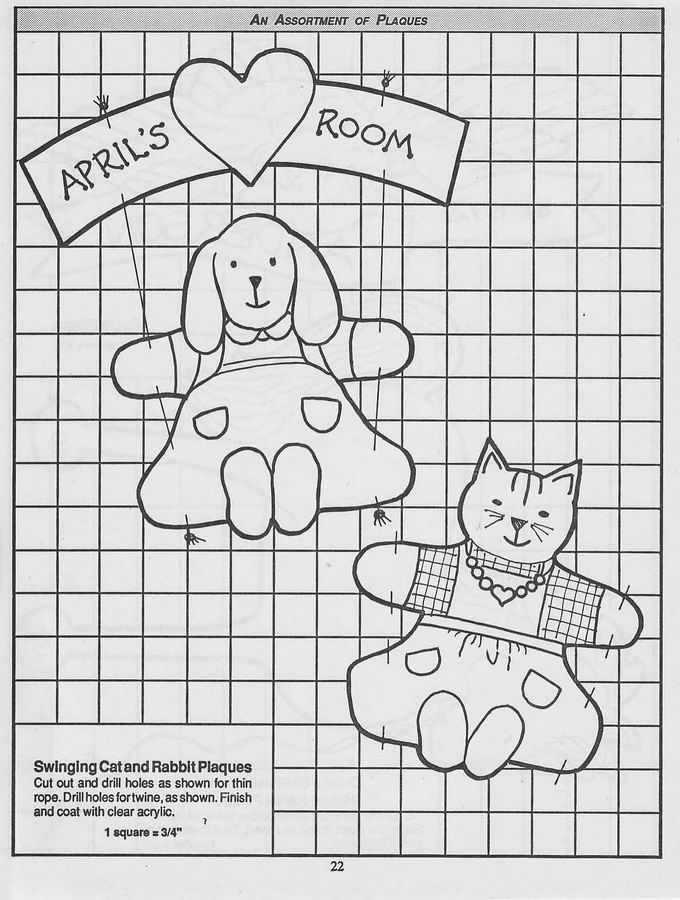 An Assortment of Plaques

APRIL'S

ROOM

Swinging Cat and Rabbit Plaques

Cut out and drill holes as shown for thin rope. Drill holes for twine, as shown. Finish and coat with clear acrylic.

1 square = 3/4"

22